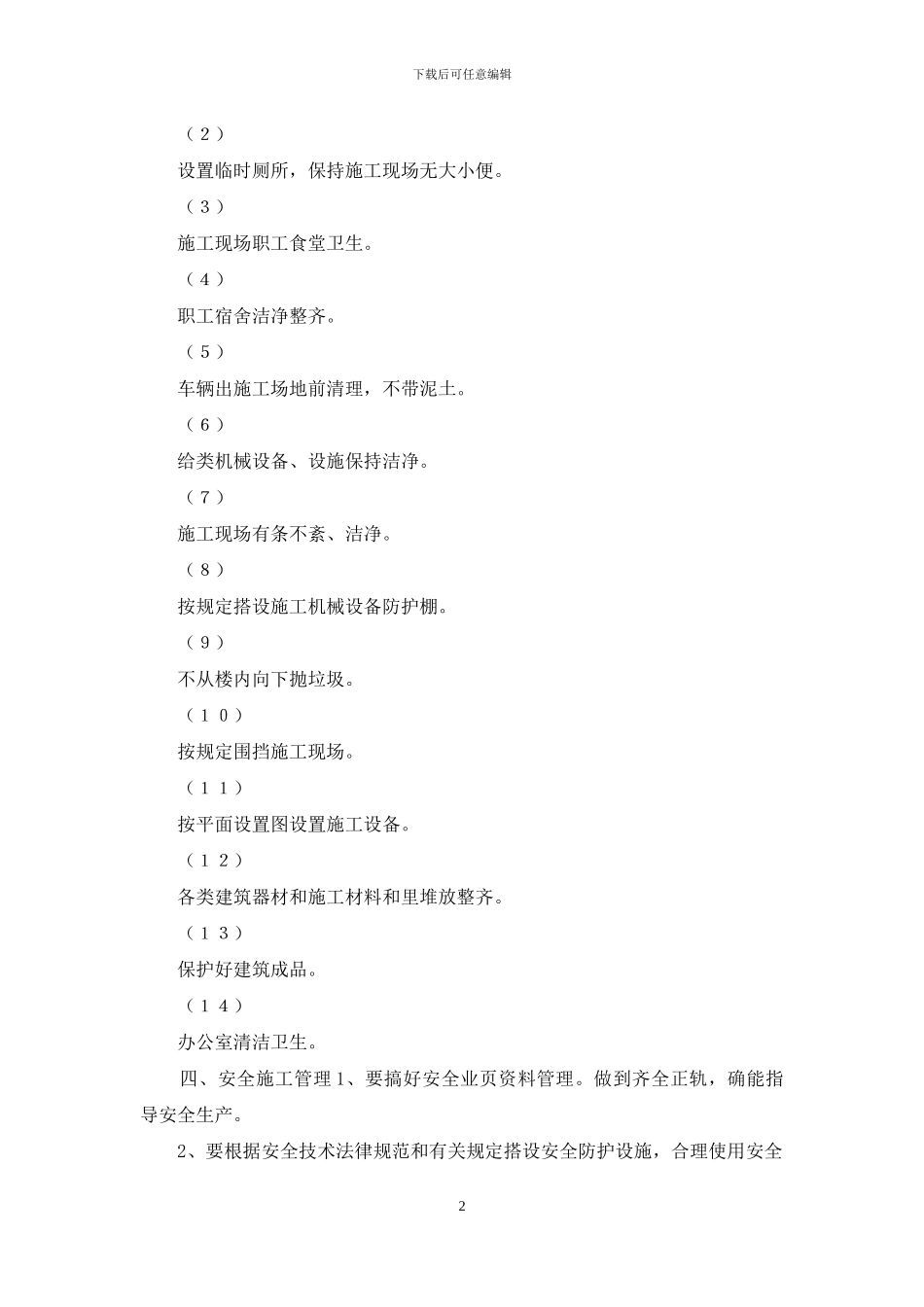 下载后可任意编辑

（２）

设置临时厕所，保持施工现场无大小便。

（３）

施工现场职工食堂卫生。

（４）

职工宿舍洁净整齐。

（５）

车辆出施工场地前清理，不带泥土。

（６）

给类机械设备、设施保持洁净。

（７）

施工现场有条不紊、洁净。

（８）

按规定搭设施工机械设备防护棚。

（９）

不从楼内向下抛垃圾。

（１０）

按规定围挡施工现场。

（１１）

按平面设置图设置施工设备。

（１２）

各类建筑器材和施工材料和里堆放整齐。

（１３）

保护好建筑成品。

（１４）

办公室清洁卫生。

四、安全施工管理 1、要搞好安全业页资料管理。做到齐全正轨，确能指导安全生产。

2、要根据安全技术法律规范和有关规定搭设安全防护设施，合理使用安全

2